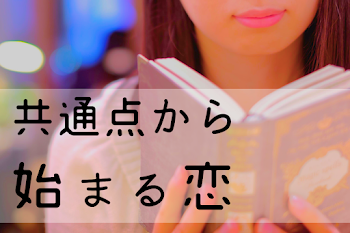 共通点から
始まる恋